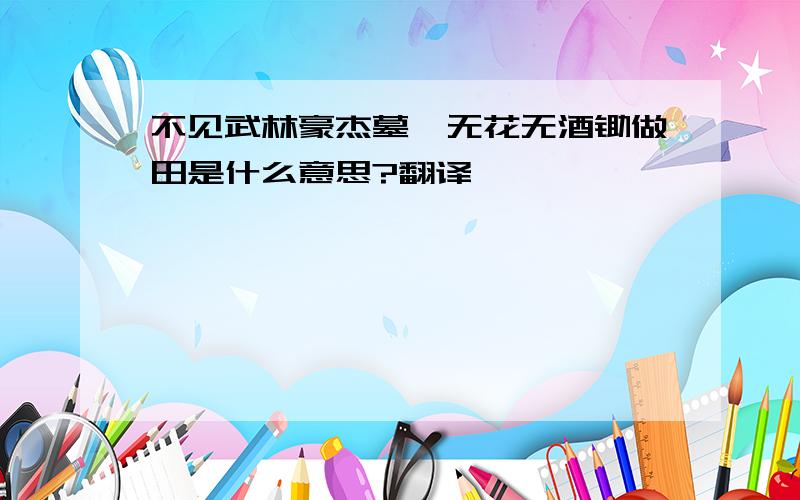 不见武林豪杰墓，无花无酒锄做田是什么意思?翻译